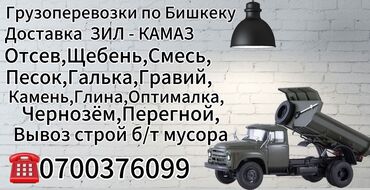 Грузоперевозки по Бишкеку
Доставка ЗИЛ - КАМАЗ
Отсев,Щебень,Смесь,
Песок,Галька,Гравий,
Камень,Глина,Оптималка,
Чернозём,Перегной,
Вывоз строй б/т мусора
0700376099